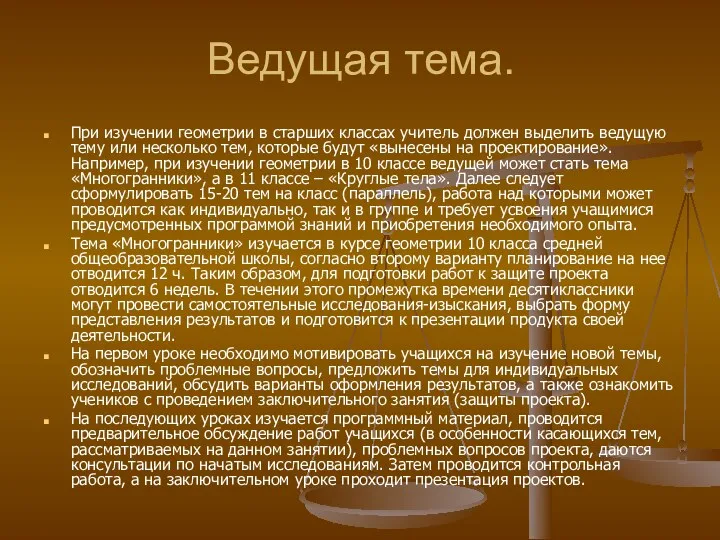 Ведущая тема.

При изучении геометрии в старших классах учитель должен выделить ведущую тему или несколько тем, которые будут «вынесены на проектирование». Например, при изучении геометрии в 10 классе ведущей может стать тема «Многогранники», а в 11 классе – «Круглые тела». Далее следует сформулировать 15-20 тем на класс (параллель), работа над которыми может проводится как индивидуально, так и в группе и требует усвоения учащимися предусмотренных программой знаний и приобретения необходимого опыта.

Тема «Многогранники» изучается в курсе геометрии 10 класса средней общеобразовательной школы, согласно второму варианту планирование на нее отводится 12 ч. Таким образом, для подготовки работ к защите проекта отводится 6 недель. В течении этого промежутка времени десятиклассники могут провести самостоятельные исследования-изыскания, выбрать форму представления результатов и подготовится к презентации продукта своей деятельности.

На первом уроке необходимо мотивировать учащихся на изучение новой темы, обозначить проблемные вопросы, предложить темы для индивидуальных исследований, обсудить варианты оформления результатов, а также ознакомить учеников с проведением заключительного занятия (защиты проекта).

На последующих уроках изучается программный материал, проводится предварительное обсуждение работ учащихся (в особенности касающихся тем, рассматриваемых на данном занятии), проблемных вопросов проекта, даются консультации по начатым исследованиям. Затем проводится контрольная работа, а на заключительном уроке проходит презентация проектов.